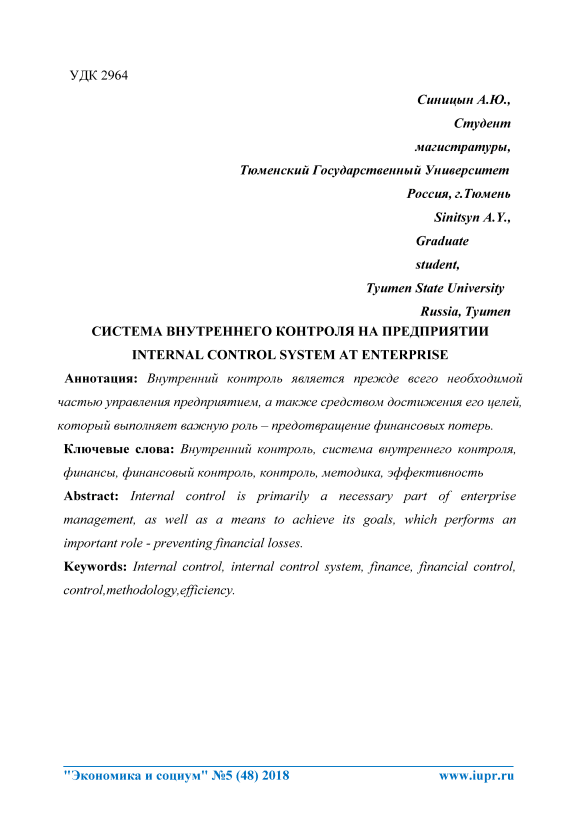 УДК 2964

Синицын А.Ю.,
Студент
магистратуры,
Тюменский Государственный Университет
Россия, г.Тюмень
Sinitsyn A.Y.,
Graduate
student,
Tyumen State University
Russia, Tyumen

СИСТЕМА ВНУТРЕННЕГО КОНТРОЛЯ НА ПРЕДПРИЯТИИ
INTERNAL CONTROL SYSTEM AT ENTERPRISE

Аннотация: Внутренний контроль является прежде всего необходимой частью управления предприятием, а также средством достижения его целей, который выполняет важную роль – предотвращение финансовых потерь.

Ключевые слова: Внутренний контроль, система внутреннего контроля, финансы, финансовый контроль, контроль, методика, эффективность

Abstract: Internal control is primarily a necessary part of enterprise management, as well as a means to achieve its goals, which performs an important role - preventing financial losses.

Keywords: Internal control, internal control system, finance, financial control, control,methodology,efficiency.

"Экономика и социум" №5 (48) 2018 www.iupr.ru